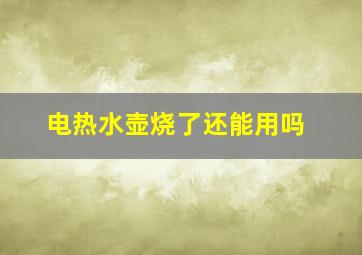 电热水壶烧了还能用吗